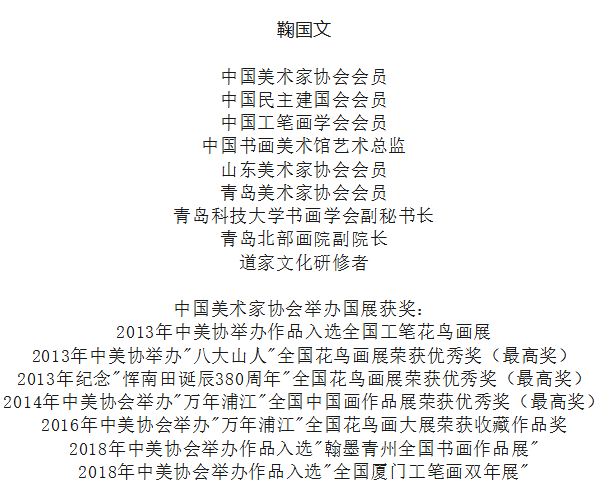 鞠国文

中国美术家协会会员
中国民主建国会会员
中国工笔画学会会员
中国书画美术馆艺术总监
山东美术家协会会员
青岛美术家协会会员
青岛科技大学书画学会副秘书长
青岛北部画院副院长
道家文化研修者

中国美术家协会举办国展获奖：
2013年中美协举办作品入选全国工笔花鸟画展
2013年中美协举办"八大山人"全国花鸟画展荣获优秀奖（最高奖）
2013年纪念"恽南田诞辰380周年"全国花鸟画展荣获优秀奖（最高奖）
2014年中美协会举办"万年浦江"全国中国画作品展荣获优秀奖（最高奖）
2016年中美协会举办"万年浦江"全国花鸟画大展荣获收藏作品奖
2018年中美协会举办作品入选"翰墨青州全国书画作品展"
2018年中美协会举办作品入选"全国厦门工笔画双年展"